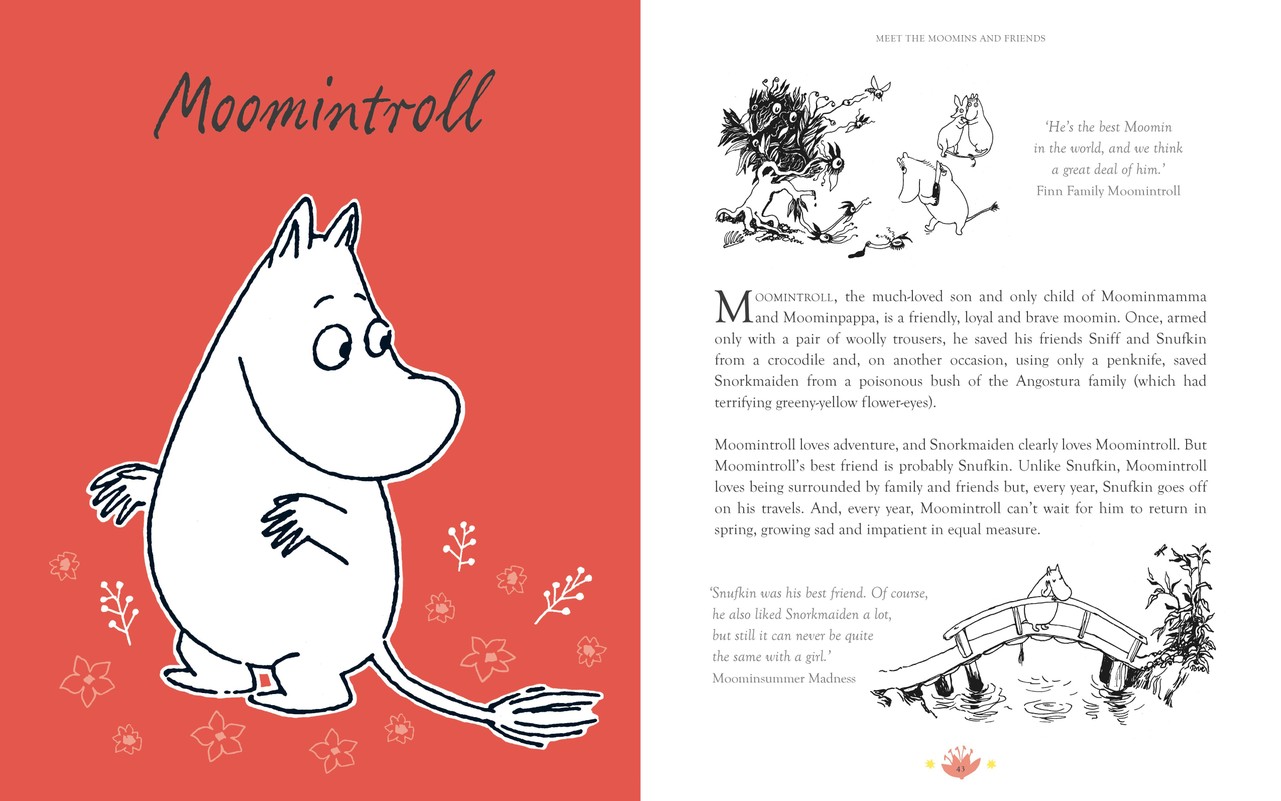 Moomintroll

MEET THE MOOMINS AND FRIENDS

'He's the best Moomin in the world, and we think a great deal of him.'
Finn Family Moomintroll

MOOMINTROLL, the much-loved son and only child of Moominmamma and Moominpappa, is a friendly, loyal and brave moomin. Once, armed only with a pair of woolly trousers, he saved his friends Sniff and Snufkin from a crocodile and, on another occasion, using only a penknife, saved Snorkmaiden from a poisonous bush of the Angostura family (which had terrifying greeny-yellow flower-eyes).

Moomintroll loves adventure, and Snorkmaiden clearly loves Moomintroll. But Moomintroll's best friend is probably Snufkin. Unlike Snufkin, Moomintroll loves being surrounded by family and friends but, every year, Snufkin goes off on his travels. And, every year, Moomintroll can't wait for him to return in spring, growing sad and impatient in equal measure.

'Snufkin was his best friend. Of course, he also liked Snorkmaiden a lot, but still it can never be quite the same with a girl.'
Moominsummer Madness

43